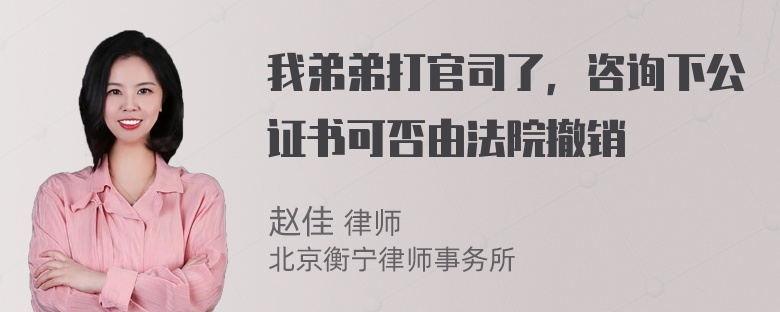 我弟弟打官司了，咨询下公证书可否由法院撤销

赵佳 律师
北京衡宁律师事务所